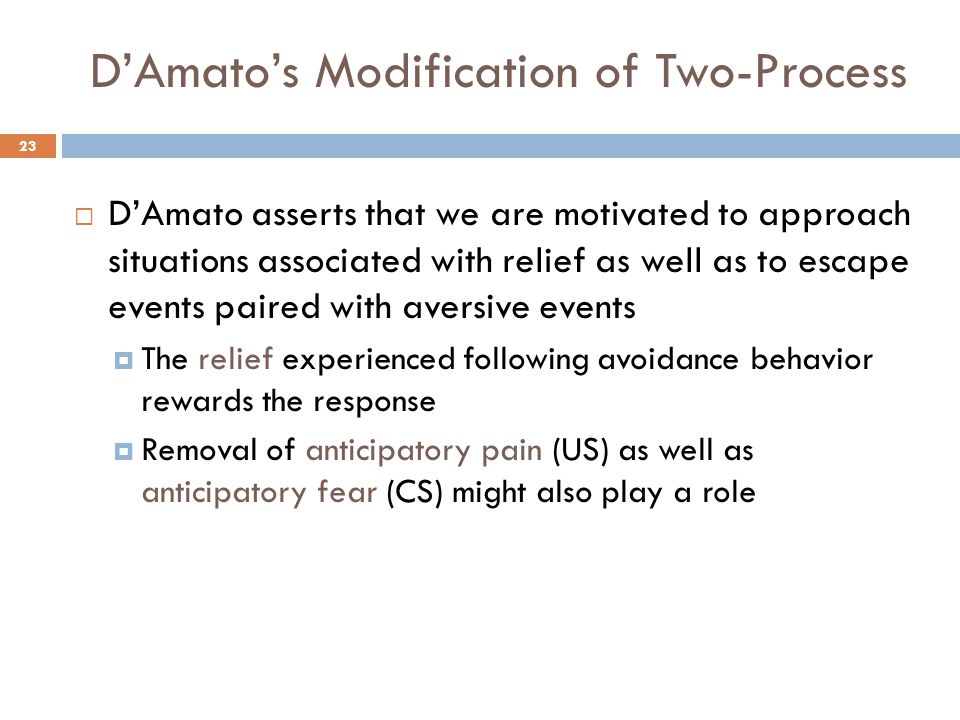 D’Amato’s Modification of Two-Process

23

D’Amato asserts that we are motivated to approach situations associated with relief as well as to escape events paired with aversive events

The relief experienced following avoidance behavior rewards the response

Removal of anticipatory pain (US) as well as anticipatory fear (CS) might also play a role